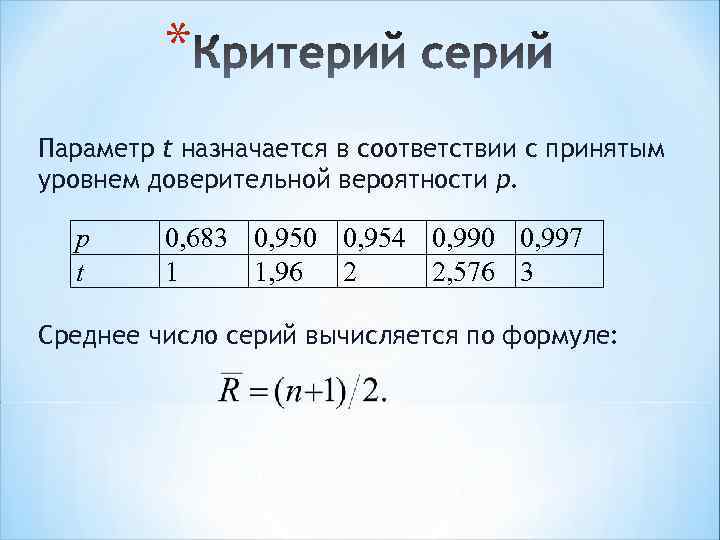 *Критерий серий

Параметр t назначается в соответствии с принятым уровнем доверительной вероятности p.

| p | 0,683 | 0,950 | 0,954 | 0,990 | 0,997 |
|---|---|---|---|---|---|
| t | 1 | 1,96 | 2 | 2,576 | 3 |

Среднее число серий вычисляется по формуле:

$\overline{R} = (n+1)/2.$